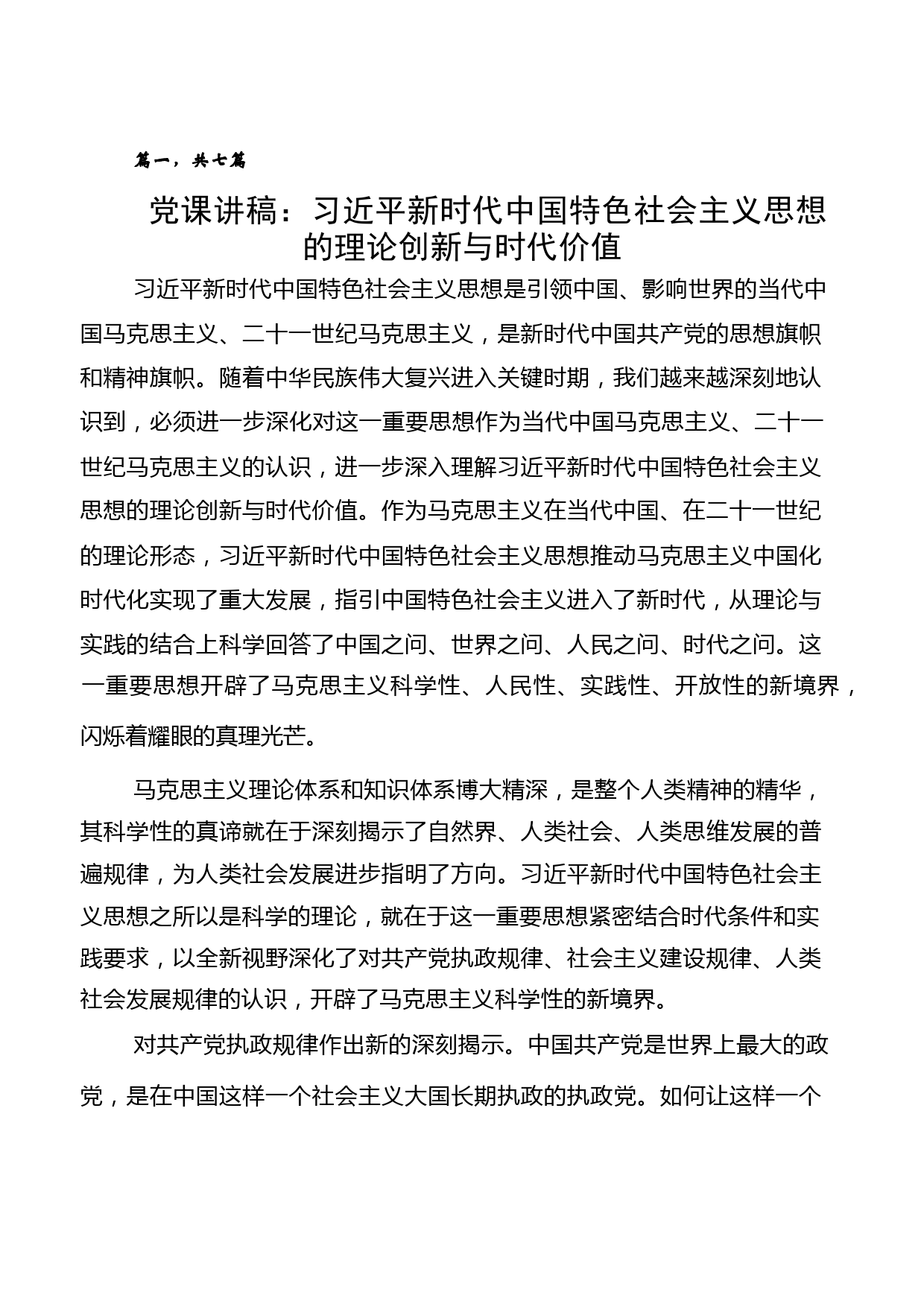 篇一，共七篇

党课讲稿：习近平新时代中国特色社会主义思想的理论创新与时代价值

习近平新时代中国特色社会主义思想是引领中国、影响世界的当代中国马克思主义、二十一世纪马克思主义，是新时代中国共产党的思想旗帜和精神旗帜。随着中华民族伟大复兴进入关键时期，我们越来越深刻地认识到，必须进一步深化对这一重要思想作为当代中国马克思主义、二十一世纪马克思主义的认识，进一步深入理解习近平新时代中国特色社会主义思想的理论创新与时代价值。作为马克思主义在当代中国、在二十一世纪的理论形态，习近平新时代中国特色社会主义思想推动马克思主义中国化时代化实现了重大发展，指引中国特色社会主义进入了新时代，从理论与实践的结合上科学回答了中国之问、世界之问、人民之问、时代之问。这一重要思想开辟了马克思主义科学性、人民性、实践性、开放性的新境界，闪烁着耀眼的真理光芒。

马克思主义理论体系和知识体系博大精深，是整个人类精神的精华，其科学性的真谛就在于深刻揭示了自然界、人类社会、人类思维发展的普遍规律，为人类社会发展进步指明了方向。习近平新时代中国特色社会主义思想之所以是科学的理论，就在于这一重要思想紧密结合时代条件和实践要求，以全新视野深化了对共产党执政规律、社会主义建设规律、人类社会发展规律的认识，开辟了马克思主义科学性的新境界。

对共产党执政规律作出新的深刻揭示。中国共产党是世界上最大的政党，是在中国这样一个社会主义大国长期执政的执政党。如何让这样一个